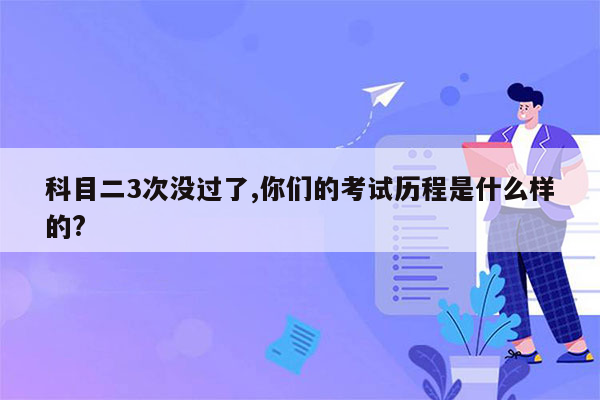 科目二3次没过了,你们的考试历程是什么样的?